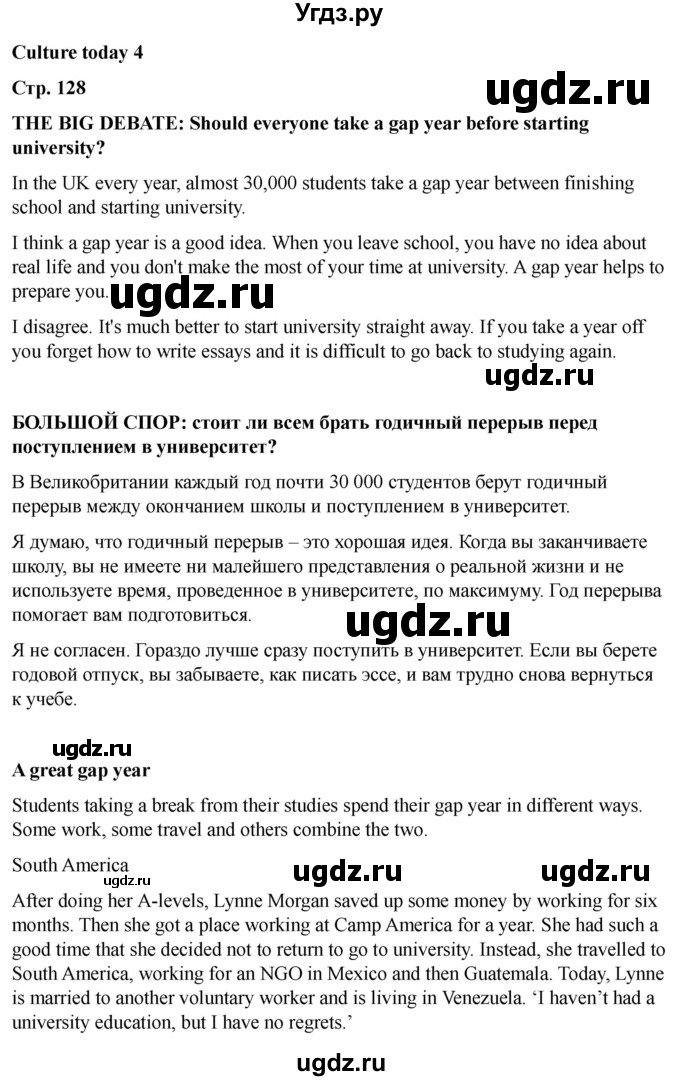 Угдз.ру

Culture today 4

Стр. 128

ugdz.ru

THE BIG DEBATE: Should everyone take a gap year before starting university?

In the UK every year, almost 30,000 students take a gap year between finishing school and starting university.

I think a gap year is a good idea. When you leave school, you have no idea about real life and you don't make the most of your time at university. A gap year helps to prepare you.

ugdz.ru

I disagree. It's much better to start university straight away. If you take a year off you forget how to write essays and it is difficult to go back to studying again.

ugdz.ru

БОЛЬШОЙ СПОР: стоит ли всем брать годичный перерыв перед поступлением в университет?

В Великобритании каждый год почти 30 000 студентов берут годичный перерыв между окончанием школы и поступлением в университет.

Я думаю, что годичный перерыв – это хорошая идея. Когда вы заканчиваете школу, вы не имеете ни малейшего представления о реальной жизни и не используете время, проведенное в университете, по максимуму. Год перерыва помогает вам подготовиться.

ugdz.ru

Я не согласен. Гораздо лучше сразу поступить в университет. Если вы берете годовой отпуск, вы забываете, как писать эссе, и вам трудно снова вернуться к учебе.

ugdz.ru

A great gap year

Students taking a break from their studies spend their gap year in different ways. Some work, some travel and others combine the two.

South America

ugdz.ru ugdz.ru ugdz.ru

After doing her A-levels, Lynne Morgan saved up some money by working for six months. Then she got a place working at Camp America for a year. She had such a good time that she decided not to return to go to university. Instead, she travelled to South America, working for an NGO in Mexico and then Guatemala. Today, Lynne is married to another voluntary worker and is living in Venezuela. ‘I haven’t had a university education, but I have no regrets.’

ugdz.ru